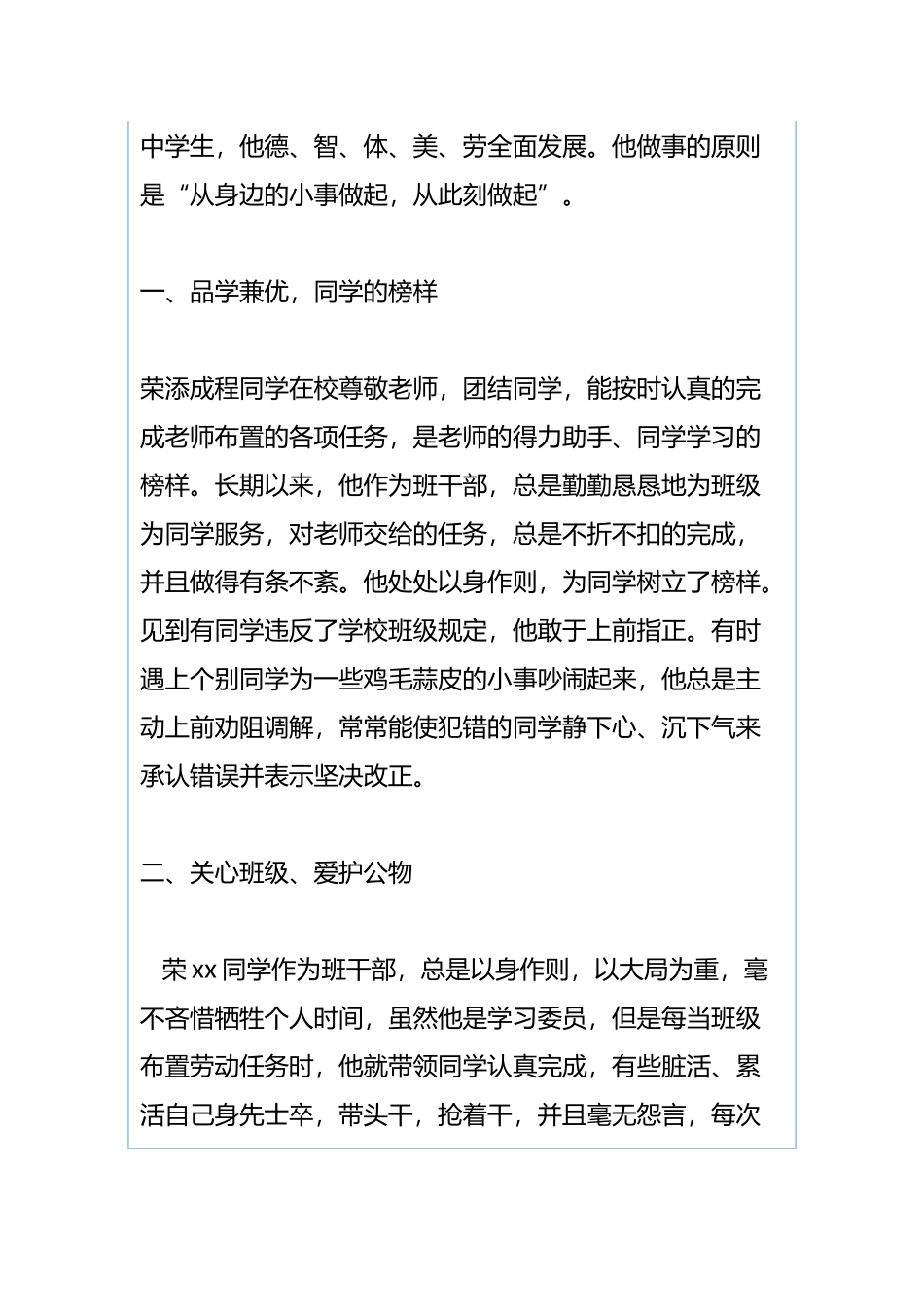 中学生，他德、智、体、美、劳全面发展。他做事的原则是“从身边的小事做起，从此刻做起”。

一、品学兼优，同学的榜样

荣添成程同学在校尊敬老师，团结同学，能按时认真的完成老师布置的各项任务，是老师的得力助手、同学学习的榜样。长期以来，他作为班干部，总是勤勤恳恳地为班级为同学服务，对老师交给的任务，总是不折不扣的完成，并且做得有条不紊。他处处以身作则，为同学树立了榜样。见到有同学违反了学校班级规定，他敢于上前指正。有时遇上个别同学为一些鸡毛蒜皮的小事吵闹起来，他总是主动上前劝阻调解，常常能使犯错的同学静下心、沉下气来承认错误并表示坚决改正。

二、关心班级、爱护公物

荣 xx 同学作为班干部，总是以身作则，以大局为重，毫不吝惜牺牲个人时间，虽然他是学习委员，但是每当班级布置劳动任务时，他就带领同学认真完成，有些脏活、累活自己身先士卒，带头干，抢着干，并且毫无怨言，每次